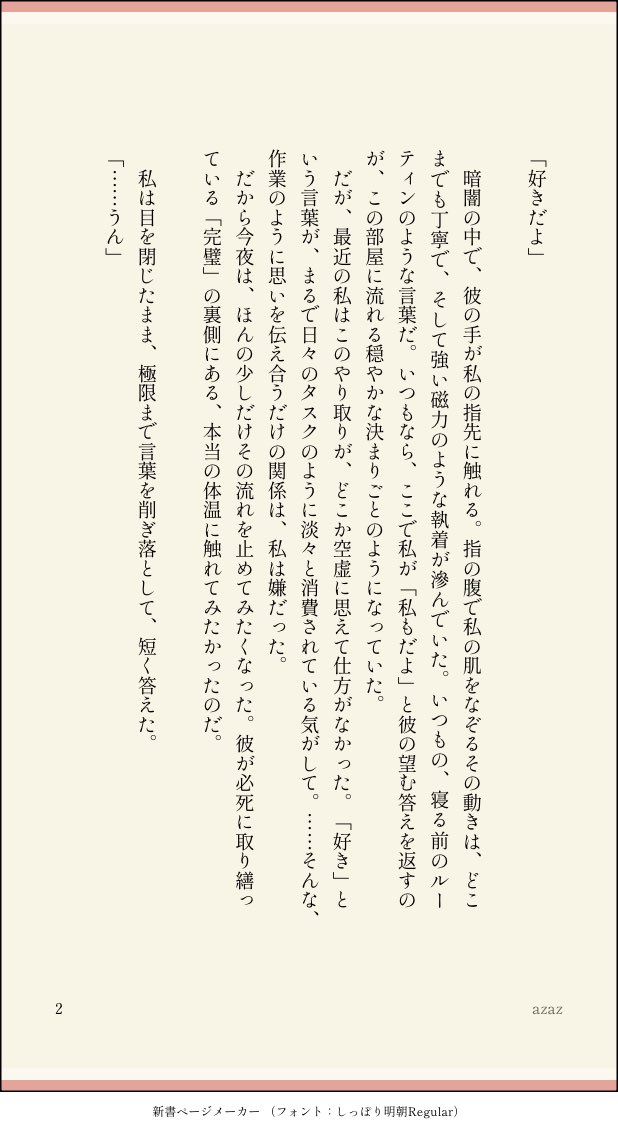 「好きだよ」

暗闇の中で、彼の手が私の指先に触れる。指の腹で私の肌をなぞるその動きは、どこまでも丁寧で、そして強い磁力のような執着が滲んでいた。いつもの、寝る前のルーティンのような言葉だ。いつもなら、ここで私が「私もだよ」と彼の望む答えを返すのが、この部屋に流れる穏やかな決まりごとのようになっていた。

だが、最近の私はこのやり取りが、どこか空虚に思えて仕方がなかった。「好き」という言葉が、まるで日々のタスクのように淡々と消費されている気がして。……そんな、作業のように思いを伝え合うだけの関係は、私は嫌だった。

だから今夜は、ほんの少しだけその流れを止めてみたくなった。彼が必死に取り繕っている「完璧」の裏側にある、本当の体温に触れてみたかったのだ。

私は目を閉じたまま、極限まで言葉を削ぎ落として、短く答えた。

「……うん」

2

azaz

新書ページメーカー（フォント：しっぽり明朝Regular）